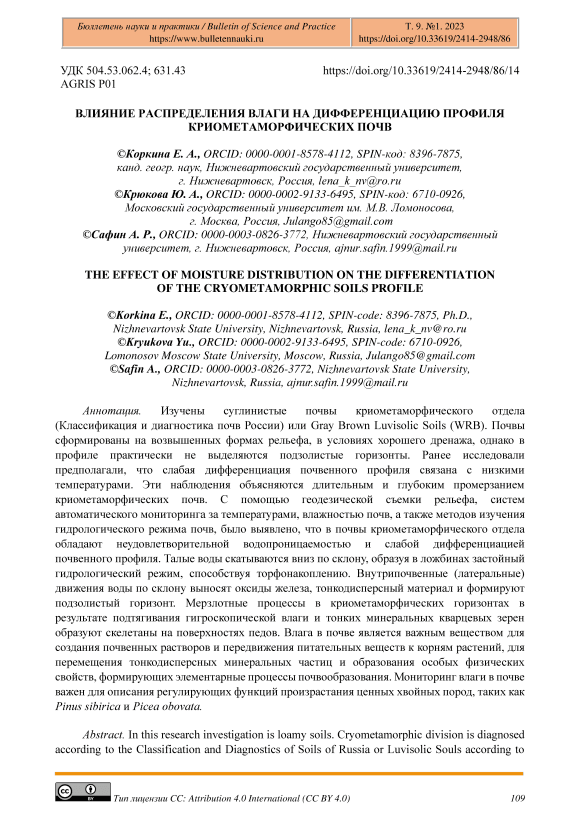 | Бюллетень науки и практики / Bulletin of Science and Practice https://www.bulletennauki.ru | Т. 9. №1. 2023 https://doi.org/10.33619/2414-2948/86 |
|---|---|

УДК 504.53.062.4; 631.43
AGRIS P01

https://doi.org/10.33619/2414-2948/86/14

ВЛИЯНИЕ РАСПРЕДЕЛЕНИЯ ВЛАГИ НА ДИФФЕРЕНЦИАЦИЮ ПРОФИЛЯ КРИОМЕТАМОРФИЧЕСКИХ ПОЧВ

©Коркина Е. А., ORCID: 0000-0001-8578-4112, SPIN-код: 8396-7875, канд. геогр. наук, Нижневартовский государственный университет, г. Нижневартовск, Россия, lena_k_nv@ro.ru
©Крюкова Ю. А., ORCID: 0000-0002-9133-6495, SPIN-код: 6710-0926, Московский государственный университет им. М.В. Ломоносова, г. Москва, Россия, Julango85@gmail.com
©Сафин А. Р., ORCID: 0000-0003-0826-3772, Нижневартовский государственный университет, г. Нижневартовск, Россия, ajnur.safin.1999@mail.ru

THE EFFECT OF MOISTURE DISTRIBUTION ON THE DIFFERENTIATION OF THE CRYOMETAMORPHIC SOILS PROFILE

©Korkina E., ORCID: 0000-0001-8578-4112, SPIN-code: 8396-7875, Ph.D., Nizhnevartovsk State University, Nizhnevartovsk, Russia, lena_k_nv@ro.ru
©Kryukova Yu., ORCID: 0000-0002-9133-6495, SPIN-code: 6710-0926, Lomonosov Moscow State University, Moscow, Russia, Julango85@gmail.com
©Safin A., ORCID: 0000-0003-0826-3772, Nizhnevartovsk State University, Nizhnevartovsk, Russia, ajnur.safin.1999@mail.ru

Аннотация. Изучены суглинистые почвы криометаморфического отдела (Классификация и диагностика почв России) или Gray Brown Luvisolic Soils (WRB). Почвы сформированы на возвышенных формах рельефа, в условиях хорошего дренажа, однако в профиле практически не выделяются подзолистые горизонты. Ранее исследовали предполагали, что слабая дифференциация почвенного профиля связана с низкими температурами. Эти наблюдения объясняются длительным и глубоким промерзанием криометаморфических почв. С помощью геодезической съемки рельефа, систем автоматического мониторинга за температурами, влажностью почв, а также методов изучения гидрологического режима почв, было выявлено, что в почвы криометаморфического отдела обладают неудовлетворительной водопроницаемостью и слабой дифференциацией почвенного профиля. Талые воды скатываются вниз по склону, образуя в ложбинах застойный гидрологический режим, способствуя торфонакоплению. Внутрипочвенные (латеральные) движения воды по склону выносят оксиды железа, тонкодисперсный материал и формируют подзолистый горизонт. Мерзлотные процессы в криометаморфических горизонтах в результате подтягивания гигроскопической влаги и тонких минеральных кварцевых зерен образуют скелетаны на поверхностях педов. Влага в почве является важным веществом для создания почвенных растворов и передвижения питательных веществ к корням растений, для перемещения тонкодисперсных минеральных частиц и образования особых физических свойств, формирующих элементарные процессы почвообразования. Мониторинг влаги в почве важен для описания регулирующих функций произрастания ценных хвойных пород, таких как Pinus sibirica и Picea obovata.

Abstract. In this research investigation is loamy soils. Cryometamorphic division is diagnosed according to the Classification and Diagnostics of Soils of Russia or Luvisolic Souls according to

Тип лицензии CC: Attribution 4.0 International (CC BY 4.0)

109